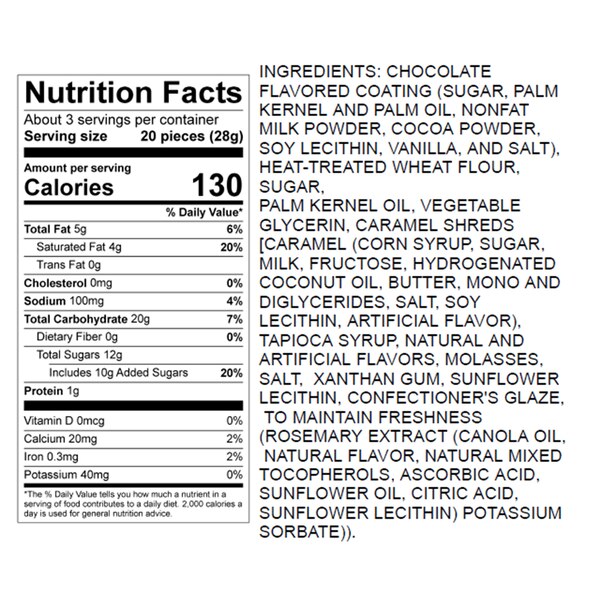 Nutrition Facts
About 3 servings per container
Serving size 20 pieces (28g)

Amount per serving
Calories 130

| | % Daily Value* |
|---|---|
| Total Fat 5g | 6% |
| Saturated Fat 4g | 20% |
| Trans Fat 0g | |
| Cholesterol 0mg | 0% |
| Sodium 100mg | 4% |
| Total Carbohydrate 20g | 7% |
| Dietary Fiber 0g | 0% |
| Total Sugars 12g | |
| Includes 10g Added Sugars | 20% |
| Protein 1g | |
| Vitamin D 0mcg | 0% |
| Calcium 20mg | 2% |
| Iron 0.3mg | 2% |
| Potassium 40mg | 0% |

*The % Daily Value tells you how much a nutrient in a serving of food contributes to a daily diet. 2,000 calories a day is used for general nutrition advice.

INGREDIENTS: CHOCOLATE FLAVORED COATING (SUGAR, PALM KERNEL AND PALM OIL, NONFAT MILK POWDER, COCOA POWDER, SOY LECITHIN, VANILLA, AND SALT), HEAT-TREATED WHEAT FLOUR, SUGAR,
PALM KERNEL OIL, VEGETABLE GLYCERIN, CARAMEL SHREDS [CARAMEL (CORN SYRUP, SUGAR, MILK, FRUCTOSE, HYDROGENATED COCONUT OIL, BUTTER, MONO AND DIGLYCERIDES, SALT, SOY LECITHIN, ARTIFICIAL FLAVOR), TAPIOCA SYRUP, NATURAL AND ARTIFICIAL FLAVORS, MOLASSES, SALT, XANTHAN GUM, SUNFLOWER LECITHIN, CONFECTIONER'S GLAZE, TO MAINTAIN FRESHNESS (ROSEMARY EXTRACT (CANOLA OIL, NATURAL FLAVOR, NATURAL MIXED TOCOPHEROLS, ASCORBIC ACID, SUNFLOWER OIL, CITRIC ACID, SUNFLOWER LECITHIN) POTASSIUM SORBATE)).